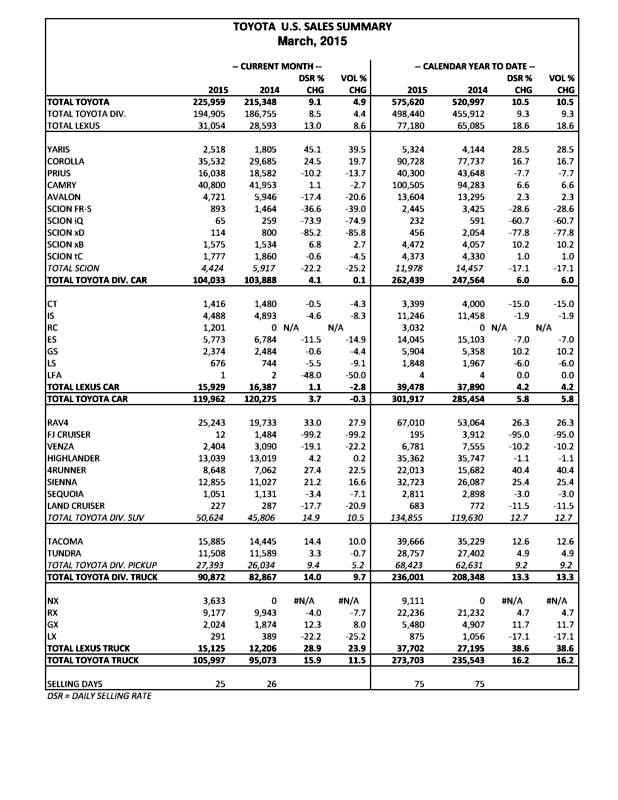 TOYOTA U.S. SALES SUMMARY
March, 2015

| | -- CURRENT MONTH -- | | | | -- CALENDAR YEAR TO DATE -- | | | |
|---|---|---|---|---|---|---|---|---|
| | 2015 | 2014 | DSR % CHG | VOL % CHG | 2015 | 2014 | DSR % CHG | VOL % CHG |
| TOTAL TOYOTA | 225,959 | 215,348 | 9.1 | 4.9 | 575,620 | 520,997 | 10.5 | 10.5 |
| TOTAL TOYOTA DIV. | 194,905 | 186,755 | 8.5 | 4.4 | 498,440 | 455,912 | 9.3 | 9.3 |
| TOTAL LEXUS | 31,054 | 28,593 | 13.0 | 8.6 | 77,180 | 65,085 | 18.6 | 18.6 |
| YARIS | 2,518 | 1,805 | 45.1 | 39.5 | 5,324 | 4,144 | 28.5 | 28.5 |
| COROLLA | 35,532 | 29,685 | 24.5 | 19.7 | 90,728 | 77,737 | 16.7 | 16.7 |
| PRIUS | 16,038 | 18,582 | -10.2 | -13.7 | 40,300 | 43,648 | -7.7 | -7.7 |
| CAMRY | 40,800 | 41,953 | 1.1 | -2.7 | 100,505 | 94,283 | 6.6 | 6.6 |
| AVALON | 4,721 | 5,946 | -17.4 | -20.6 | 13,604 | 13,295 | 2.3 | 2.3 |
| SCION FR-S | 893 | 1,464 | -36.6 | -39.0 | 2,445 | 3,425 | -28.6 | -28.6 |
| SCION iQ | 65 | 259 | -73.9 | -74.9 | 232 | 591 | -60.7 | -60.7 |
| SCION xD | 114 | 800 | -85.2 | -85.8 | 456 | 2,054 | -77.8 | -77.8 |
| SCION xB | 1,575 | 1,534 | 6.8 | 2.7 | 4,472 | 4,057 | 10.2 | 10.2 |
| SCION tC | 1,777 | 1,860 | -0.6 | -4.5 | 4,373 | 4,330 | 1.0 | 1.0 |
| TOTAL SCION | 4,424 | 5,917 | -22.2 | -25.2 | 11,978 | 14,457 | -17.1 | -17.1 |
| TOTAL TOYOTA DIV. CAR | 104,033 | 103,888 | 4.1 | 0.1 | 262,439 | 247,564 | 6.0 | 6.0 |
| CT | 1,416 | 1,480 | -0.5 | -4.3 | 3,399 | 4,000 | -15.0 | -15.0 |
| IS | 4,488 | 4,893 | -4.6 | -8.3 | 11,246 | 11,458 | -1.9 | -1.9 |
| RC | 1,201 | 0 | N/A | N/A | 3,032 | 0 | N/A | N/A |
| ES | 5,773 | 6,784 | -11.5 | -14.9 | 14,045 | 15,103 | -7.0 | -7.0 |
| GS | 2,374 | 2,484 | -0.6 | -4.4 | 5,904 | 5,358 | 10.2 | 10.2 |
| LS | 676 | 744 | -5.5 | -9.1 | 1,848 | 1,967 | -6.0 | -6.0 |
| LFA | 1 | 2 | -48.0 | -50.0 | 4 | 4 | 0.0 | 0.0 |
| TOTAL LEXUS CAR | 15,929 | 16,387 | 1.1 | -2.8 | 39,478 | 37,890 | 4.2 | 4.2 |
| TOTAL TOYOTA CAR | 119,962 | 120,275 | 3.7 | -0.3 | 301,917 | 285,454 | 5.8 | 5.8 |
| RAV4 | 25,243 | 19,733 | 33.0 | 27.9 | 67,010 | 53,064 | 26.3 | 26.3 |
| FJ CRUISER | 12 | 1,484 | -99.2 | -99.2 | 195 | 3,912 | -95.0 | -95.0 |
| VENZA | 2,404 | 3,090 | -19.1 | -22.2 | 6,781 | 7,555 | -10.2 | -10.2 |
| HIGHLANDER | 13,039 | 13,019 | 4.2 | 0.2 | 35,362 | 35,747 | -1.1 | -1.1 |
| 4RUNNER | 8,648 | 7,062 | 27.4 | 22.5 | 22,013 | 15,682 | 40.4 | 40.4 |
| SIENNA | 12,855 | 11,027 | 21.2 | 16.6 | 32,723 | 26,087 | 25.4 | 25.4 |
| SEQUOIA | 1,051 | 1,131 | -3.4 | -7.1 | 2,811 | 2,898 | -3.0 | -3.0 |
| LAND CRUISER | 227 | 287 | -17.7 | -20.9 | 683 | 772 | -11.5 | -11.5 |
| TOTAL TOYOTA DIV. SUV | 50,624 | 45,806 | 14.9 | 10.5 | 134,855 | 119,630 | 12.7 | 12.7 |
| TACOMA | 15,885 | 14,445 | 14.4 | 10.0 | 39,666 | 35,229 | 12.6 | 12.6 |
| TUNDRA | 11,508 | 11,589 | 3.3 | -0.7 | 28,757 | 27,402 | 4.9 | 4.9 |
| TOTAL TOYOTA DIV. PICKUP | 27,393 | 26,034 | 9.4 | 5.2 | 68,423 | 62,631 | 9.2 | 9.2 |
| TOTAL TOYOTA DIV. TRUCK | 90,872 | 82,867 | 14.0 | 9.7 | 236,001 | 208,348 | 13.3 | 13.3 |
| NX | 3,633 | 0 | #N/A | #N/A | 9,111 | 0 | #N/A | #N/A |
| RX | 9,177 | 9,943 | -4.0 | -7.7 | 22,236 | 21,232 | 4.7 | 4.7 |
| GX | 2,024 | 1,874 | 12.3 | 8.0 | 5,480 | 4,907 | 11.7 | 11.7 |
| LX | 291 | 389 | -22.2 | -25.2 | 875 | 1,056 | -17.1 | -17.1 |
| TOTAL LEXUS TRUCK | 15,125 | 12,206 | 28.9 | 23.9 | 37,702 | 27,195 | 38.6 | 38.6 |
| TOTAL TOYOTA TRUCK | 105,997 | 95,073 | 15.9 | 11.5 | 273,703 | 235,543 | 16.2 | 16.2 |
| SELLING DAYS | 25 | 26 | | | 75 | 75 | | |

DSR = DAILY SELLING RATE